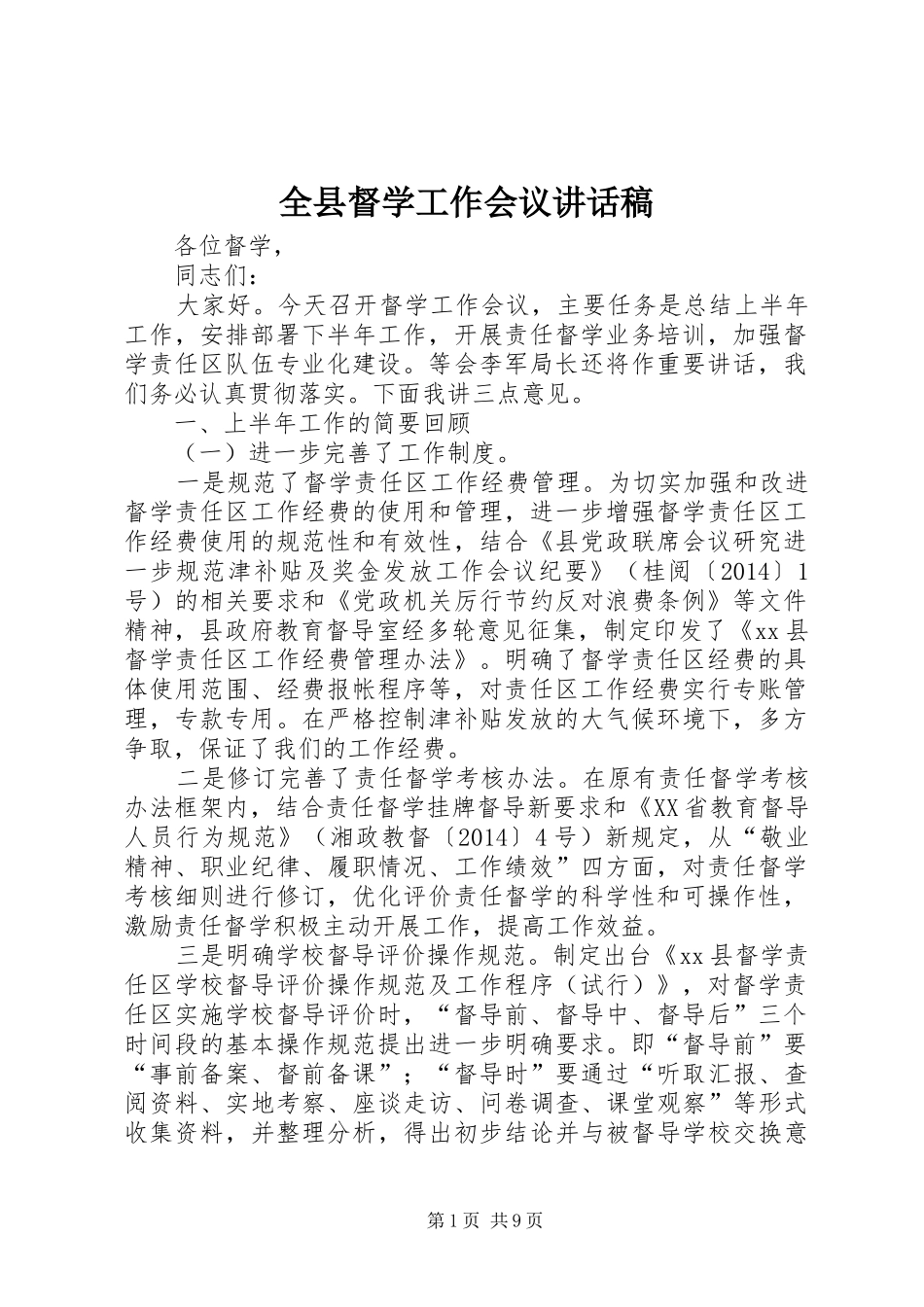 全县督学工作会议讲话稿

各位督学，

同志们：

大家好。今天召开督学工作会议，主要任务是总结上半年工作，安排部署下半年工作，开展责任督学业务培训，加强督学责任区队伍专业化建设。等会李军局长还将作重要讲话，我们务必认真贯彻落实。下面我讲三点意见。

一、上半年工作的简要回顾

（一）进一步完善了工作制度。

一是规范了督学责任区工作经费管理。为切实加强和改进督学责任区工作经费的使用和管理，进一步增强督学责任区工作经费使用的规范性和有效性，结合《县党政联席会议研究进一步规范津补贴及奖金发放工作会议纪要》（桂阅〔2014〕1号）的相关要求和《党政机关厉行节约反对浪费条例》等文件精神，县政府教育督导室经多轮意见征集，制定印发了《xx县督学责任区工作经费管理办法》。明确了督学责任区经费的具体使用范围、经费报帐程序等，对责任区工作经费实行专账管理，专款专用。在严格控制津补贴发放的大气候环境下，多方争取，保证了我们的工作经费。

二是修订完善了责任督学考核办法。在原有责任督学考核办法框架内，结合责任督学挂牌督导新要求和《XX省教育督导人员行为规范》（湘政教督〔2014〕4号）新规定，从“敬业精神、职业纪律、履职情况、工作绩效”四方面，对责任督学考核细则进行修订，优化评价责任督学的科学性和可操作性，激励责任督学积极主动开展工作，提高工作效益。

三是明确学校督导评价操作规范。制定出台《xx县督学责任区学校督导评价操作规范及工作程序（试行）》，对督学责任区实施学校督导评价时，“督导前、督导中、督导后”三个时间段的基本操作规范提出进一步明确要求。即“督导前”要“事前备案、督前备课”；“督导时”要通过“听取汇报、查阅资料、实地考察、座谈走访、问卷调查、课堂观察”等形式收集资料，并整理分析，得出初步结论并与被督导学校交换意

第1页 共9页